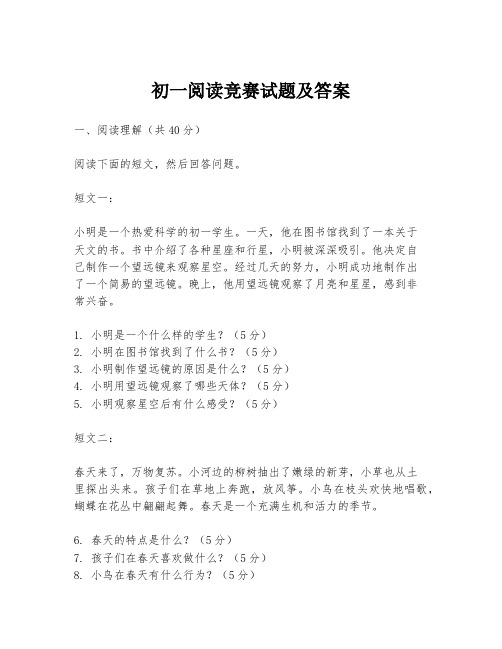 初一阅读竞赛试题及答案

一、阅读理解（共40分）

阅读下面的短文，然后回答问题。

短文一：

小明是一个热爱科学的初一学生。一天，他在图书馆找到了一本关于天文的书。书中介绍了各种星座和行星，小明被深深吸引。他决定自己制作一个望远镜来观察星空。经过几天的努力，小明成功地制作出了一个简易的望远镜。晚上，他用望远镜观察了月亮和星星，感到非常兴奋。

1. 小明是一个什么样的学生？（5分）
2. 小明在图书馆找到了什么书？（5分）
3. 小明制作望远镜的原因是什么？（5分）
4. 小明用望远镜观察了哪些天体？（5分）
5. 小明观察星空后有什么感受？（5分）

短文二：

春天来了，万物复苏。小河边的柳树抽出了嫩绿的新芽，小草也从土里探出头来。孩子们在草地上奔跑，放风筝。小鸟在枝头欢快地唱歌，蝴蝶在花丛中翩翩起舞。春天是一个充满生机和活力的季节。

6. 春天的特点是什么？（5分）
7. 孩子们在春天喜欢做什么？（5分）
8. 小鸟在春天有什么行为？（5分）